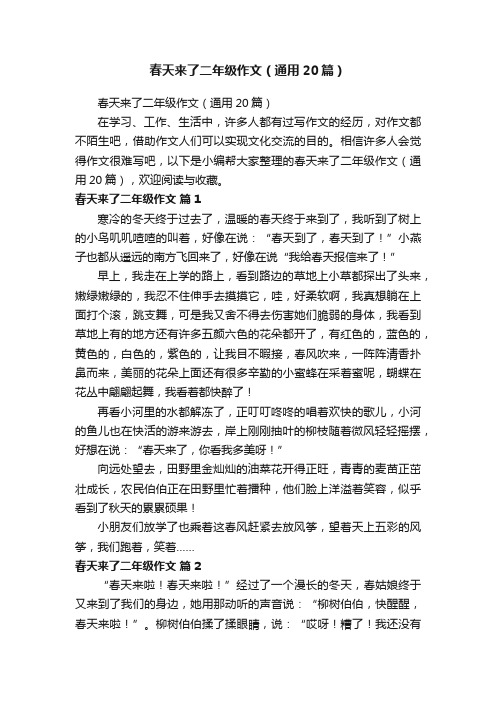 春天来了二年级作文（通用20篇）

春天来了二年级作文（通用20篇）

在学习、工作、生活中，许多人都有过写作文的经历，对作文都不陌生吧，借助作文人们可以实现文化交流的目的。相信许多人会觉得作文很难写吧，以下是小编帮大家整理的春天来了二年级作文（通用20篇），欢迎阅读与收藏。

春天来了二年级作文 篇1

寒冷的冬天终于过去了，温暖的春天终于来到了，我听到了树上的小鸟叽叽喳喳的叫着，好像在说：“春天到了，春天到了！”小燕子也都从遥远的南方飞回来了，好像在说“我给春天报信来了！”

早上，我走在上学的路上，看到路边的草地上小草都探出了头来，嫩绿嫩绿的，我忍不住伸手去摸摸它，哇，好柔软啊，我真想躺在上面打个滚，跳支舞，可是我又舍不得去伤害她们脆弱的身体，我看到草地上有的地方还有许多五颜六色的花朵都开了，有红色的，蓝色的，黄色的，白色的，紫色的，让我目不暇接，春风吹来，一阵阵清香扑鼻而来，美丽的花朵上面还有很多辛勤的小蜜蜂在采着蜜呢，蝴蝶在花丛中翩翩起舞，我看着都快醉了！

再看小河里的水都解冻了，正叮叮咚咚的唱着欢快的歌儿，小河的鱼儿也在快活的游来游去，岸上刚刚抽叶的柳枝随着微风轻轻摇摆，好想在说：“春天来了，你看我多美呀！”

向远处望去，田野里金灿灿的油菜花开得正旺，青青的麦苗正茁壮成长，农民伯伯正在田野里忙着播种，他们脸上洋溢着笑容，似乎看到了秋天的累累硕果！

小朋友们放学了也乘着这春风赶紧去放风筝，望着天上五彩的风筝，我们跑着，笑着……

春天来了二年级作文 篇2

“春天来啦！春天来啦！”经过了一个漫长的冬天，春姑娘终于又来到了我们的身边，她用那动听的声音说：“柳树伯伯，快醒醒，春天来啦！”。柳树伯伯揉了揉眼睛，说：“哎呀！糟了！我还没有